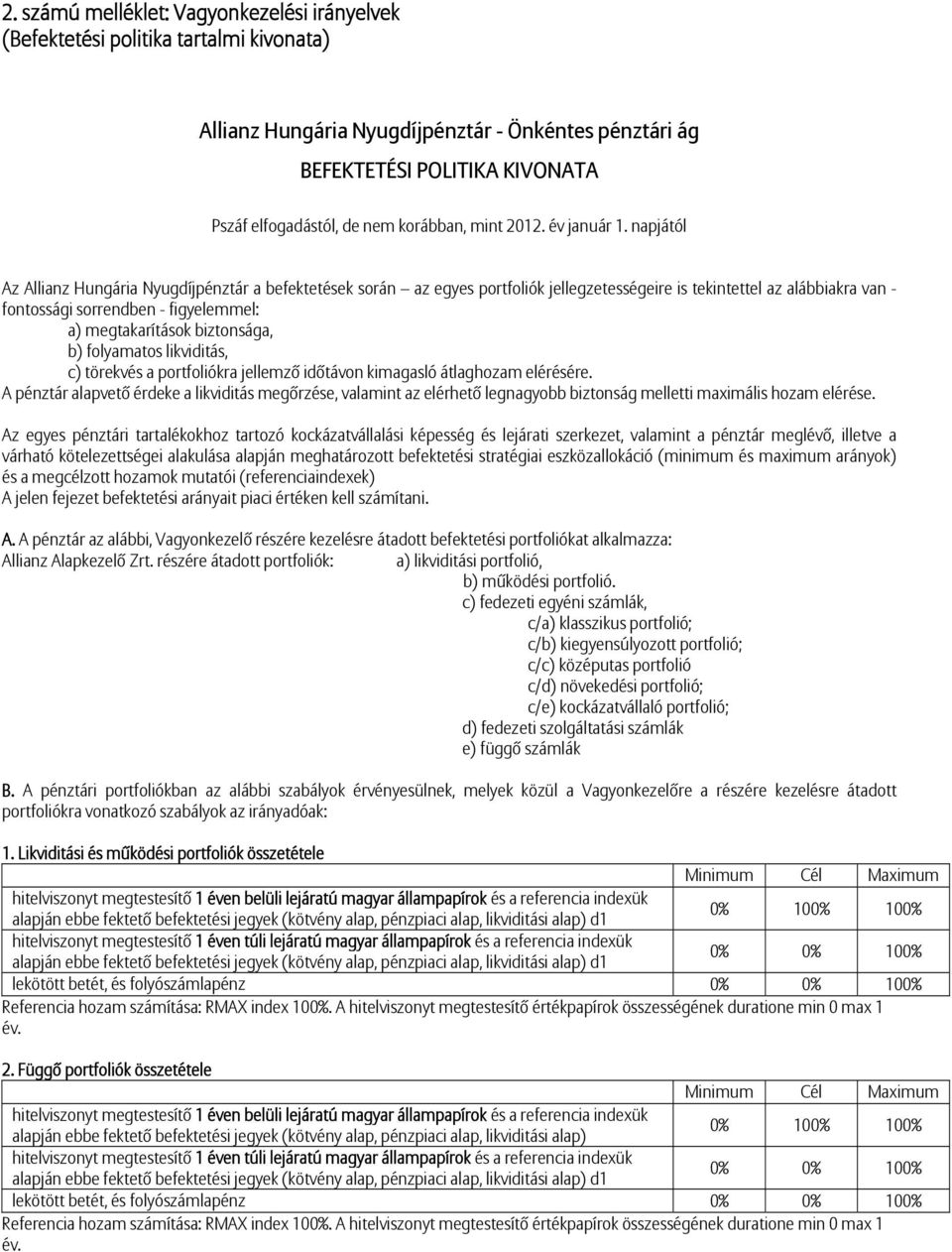 2. számú melléklet: Vagyonkezelési irányelvek
(Befektetési politika tartalmi kivonata)

Allianz Hungária Nyugdíjpénztár - Önkéntes pénztári ág

BEFEKTETÉSI POLITIKA KIVONATA

Pszáf elfogadástól, de nem korábban, mint 2012. év január 1. napjától

Az Allianz Hungária Nyugdíjpénztár a befektetések során – az egyes portfoliók jellegzetességeire is tekintettel az alábbiakra van - fontossági sorrendben - figyelemmel:
a) megtakarítások biztonsága,
b) folyamatos likviditás,
c) törekvés a portfoliókra jellemző időtávon kimagasló átlaghozam elérésére.
A pénztár alapvető érdeke a likviditás megőrzése, valamint az elérhető legnagyobb biztonság melletti maximális hozam elérése.

Az egyes pénztári tartalékokhoz tartozó kockázatvállalási képesség és lejárati szerkezet, valamint a pénztár meglévő, illetve a várható kötelezettségei alakulása alapján meghatározott befektetési stratégiai eszközallokáció (minimum és maximum arányok) és a megcélzott hozamok mutatói (referenciaindexek)
A jelen fejezet befektetési arányait piaci értéken kell számítani.

A. A pénztár az alábbi, Vagyonkezelő részére kezelésre átadott befektetési portfoliókat alkalmazza:
Allianz Alapkezelő Zrt. részére átadott portfoliók: a) likviditási portfolió,
b) működési portfolió.
c) fedezeti egyéni számlák,
c/a) klasszikus portfolió;
c/b) kiegyensúlyozott portfolió;
c/c) középutas portfolió
c/d) növekedési portfolió;
c/e) kockázatvállaló portfolió;
d) fedezeti szolgáltatási számlák
e) függő számlák

B. A pénztári portfoliókban az alábbi szabályok érvényesülnek, melyek közül a Vagyonkezelőre a részére kezelésre átadott portfoliókra vonatkozó szabályok az irányadóak:

1. Likviditási és működési portfoliók összetétele

| | Minimum | Cél | Maximum |
|---|---|---|---|
| hitelviszonyt megtestesítő 1 éven belüli lejáratú magyar állampapírok és a referencia indexük alapján ebbe fektető befektetési jegyek (kötvény alap, pénzpiaci alap, likviditási alap) d1 | 0% | 100% | 100% |
| hitelviszonyt megtestesítő 1 éven túli lejáratú magyar állampapírok és a referencia indexük alapján ebbe fektető befektetési jegyek (kötvény alap, pénzpiaci alap, likviditási alap) d1 | 0% | 0% | 100% |
| lekötött betét, és folyószámlapénz | 0% | 0% | 100% |

Referencia hozam számítása: RMAX index 100%. A hitelviszonyt megtestesítő értékpapírok összességének duratione min 0 max 1 év.

2. Függő portfoliók összetétele

| | Minimum | Cél | Maximum |
|---|---|---|---|
| hitelviszonyt megtestesítő 1 éven belüli lejáratú magyar állampapírok és a referencia indexük alapján ebbe fektető befektetési jegyek (kötvény alap, pénzpiaci alap, likviditási alap) | 0% | 100% | 100% |
| hitelviszonyt megtestesítő 1 éven túli lejáratú magyar állampapírok és a referencia indexük alapján ebbe fektető befektetési jegyek (kötvény alap, pénzpiaci alap, likviditási alap) d1 | 0% | 0% | 100% |
| lekötött betét, és folyószámlapénz | 0% | 0% | 100% |

Referencia hozam számítása: RMAX index 100%. A hitelviszonyt megtestesítő értékpapírok összességének duratione min 0 max 1 év.